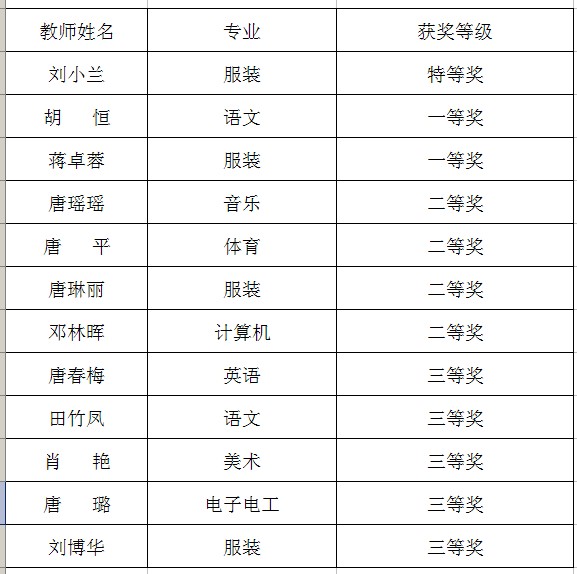 | 教师姓名 | 专业 | 获奖等级 |
|---|---|---|
| 刘小兰 | 服装 | 特等奖 |
| 胡　恒 | 语文 | 一等奖 |
| 蒋卓蓉 | 服装 | 一等奖 |
| 唐瑶瑶 | 音乐 | 二等奖 |
| 唐　平 | 体育 | 二等奖 |
| 唐琳丽 | 服装 | 二等奖 |
| 邓林晖 | 计算机 | 二等奖 |
| 唐春梅 | 英语 | 三等奖 |
| 田竹凤 | 语文 | 三等奖 |
| 肖　艳 | 美术 | 三等奖 |
| 唐　璐 | 电子电工 | 三等奖 |
| 刘博华 | 服装 | 三等奖 |